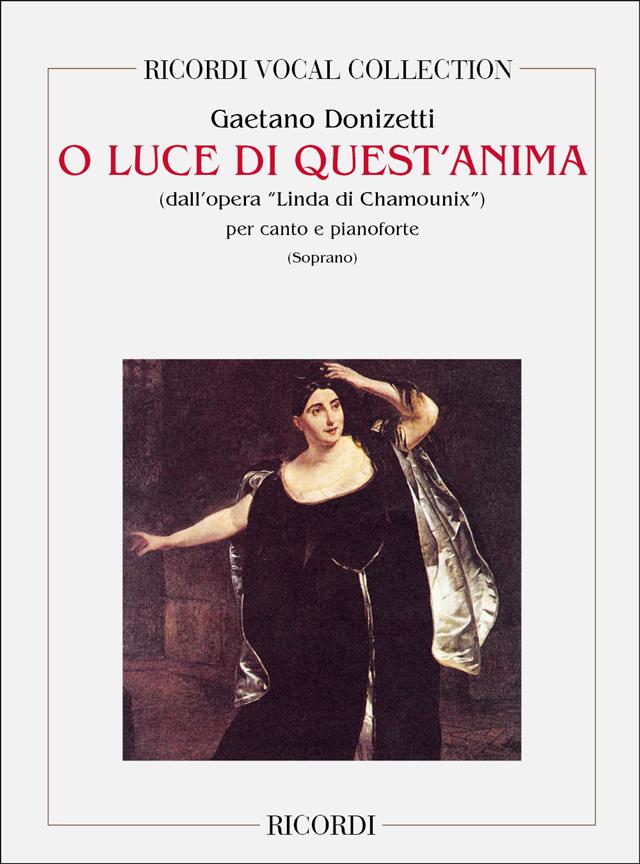 RICORDI VOCAL COLLECTION

Gaetano Donizetti

O LUCE DI QUEST'ANIMA

(dall'opera "Linda di Chamounix")

per canto e pianoforte

(Soprano)

RICORDI